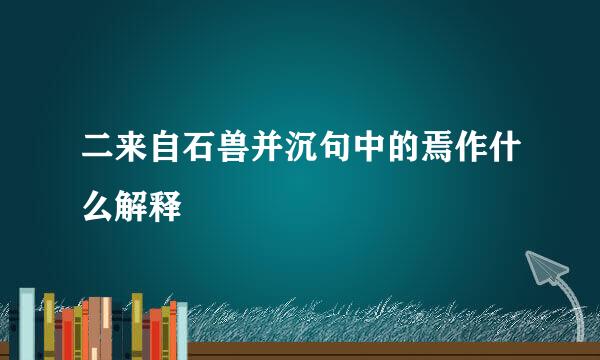 二来自石兽并沉句中的焉作什么解释